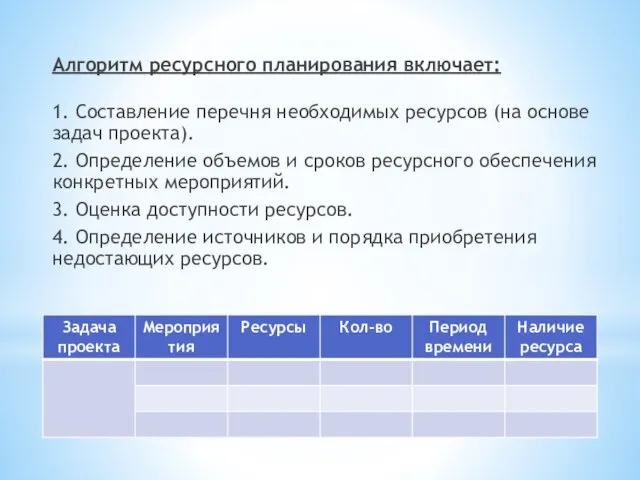 Алгоритм ресурсного планирования включает:

1. Составление перечня необходимых ресурсов (на основе задач проекта).

2. Определение объемов и сроков ресурсного обеспечения конкретных мероприятий.

3. Оценка доступности ресурсов.

4. Определение источников и порядка приобретения недостающих ресурсов.

| Задача проекта | Мероприятия | Ресурсы | Кол-во | Период времени | Наличие ресурса |
|---|---|---|---|---|---|
| | | | | | |
| | | | | | |
| | | | | | |